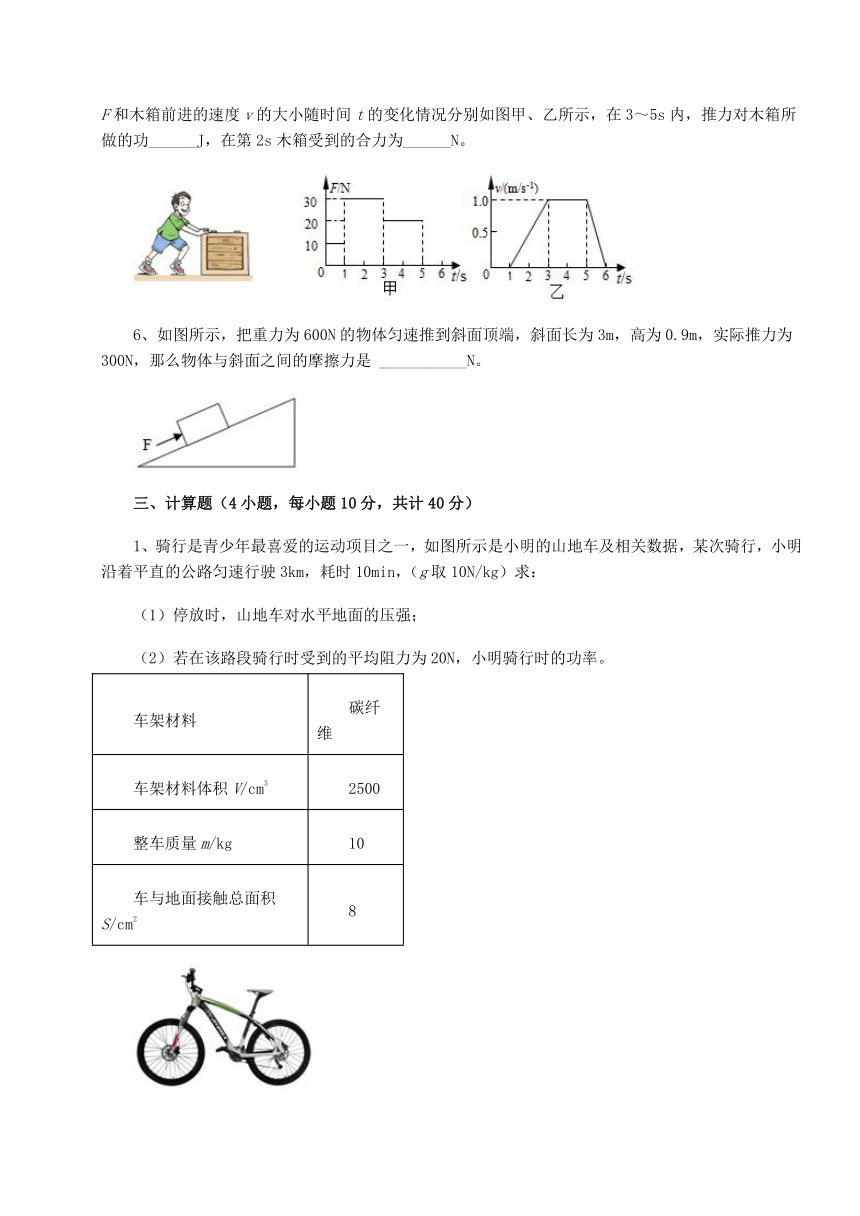 $F$和木箱前进的速度 $v$ 的大小随时间 $t$ 的变化情况分别如图甲、乙所示，在 3～5s 内，推力对木箱所做的功______J，在第 2s 木箱受到的合力为______N。

$F$/N
30
20
10
0 1 2 3 4 5 6 $t$/s
甲

$v$/(m/s$^{-1}$)
1.0
0.5
0 1 2 3 4 5 6 $t$/s
乙

6、如图所示，把重力为 600N 的物体匀速推到斜面顶端，斜面长为 3m，高为 0.9m，实际推力为 300N，那么物体与斜面之间的摩擦力是 ___________N。

F

三、计算题（4 小题，每小题 10 分，共计 40 分）

1、骑行是青少年最喜爱的运动项目之一，如图所示是小明的山地车及相关数据，某次骑行，小明沿着平直的公路匀速行驶 3km，耗时 10min，（$g$ 取 10N/kg）求：

（1）停放时，山地车对水平地面的压强；

（2）若在该路段骑行时受到的平均阻力为 20N，小明骑行时的功率。

| 车架材料 | 碳纤维 |
|---|---|
| 车架材料体积 $V$/cm$^3$ | 2500 |
| 整车质量 $m$/kg | 10 |
| 车与地面接触总面积 $S$/cm$^2$ | 8 |